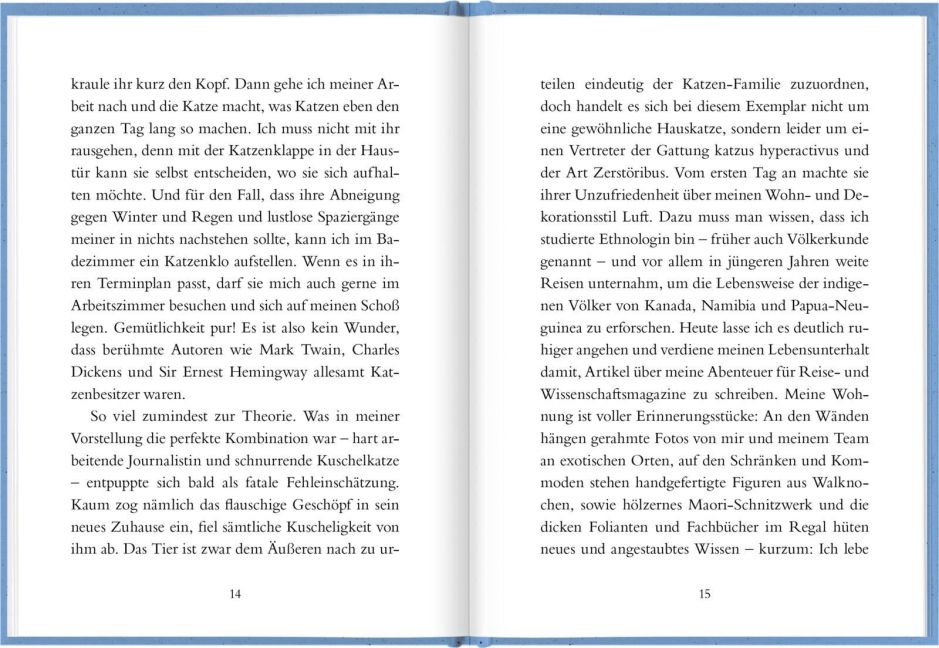 kraule ihr kurz den Kopf. Dann gehe ich meiner Arbeit nach und die Katze macht, was Katzen eben den ganzen Tag lang so machen. Ich muss nicht mit ihr rausgehen, denn mit der Katzenklappe in der Haustür kann sie selbst entscheiden, wo sie sich aufhalten möchte. Und für den Fall, dass ihre Abneigung gegen Winter und Regen und lustlose Spaziergänge meiner in nichts nachstehen sollte, kann ich im Badezimmer ein Katzenklo aufstellen. Wenn es in ihren Terminplan passt, darf sie mich auch gerne im Arbeitszimmer besuchen und sich auf meinen Schoß legen. Gemütlichkeit pur! Es ist also kein Wunder, dass berühmte Autoren wie Mark Twain, Charles Dickens und Sir Ernest Hemingway allesamt Katzenbesitzer waren.

So viel zumindest zur Theorie. Was in meiner Vorstellung die perfekte Kombination war – hart arbeitende Journalistin und schnurrende Kuschelkatze – entpuppte sich bald als fatale Fehleinschätzung. Kaum zog nämlich das flauschige Geschöpf in sein neues Zuhause ein, fiel sämtliche Kuscheligkeit von ihm ab. Das Tier ist zwar dem Äußeren nach zu ur-

14

teilen eindeutig der Katzen-Familie zuzuordnen, doch handelt es sich bei diesem Exemplar nicht um eine gewöhnliche Hauskatze, sondern leider um einen Vertreter der Gattung katzus hyperactivus und der Art Zerstöribus. Vom ersten Tag an machte sie ihrer Unzufriedenheit über meinen Wohn- und Dekorationsstil Luft. Dazu muss man wissen, dass ich studierte Ethnologin bin – früher auch Völkerkunde genannt – und vor allem in jüngeren Jahren weite Reisen unternahm, um die Lebensweise der indigenen Völker von Kanada, Namibia und Papua-Neuguinea zu erforschen. Heute lasse ich es deutlich ruhiger angehen und verdiene meinen Lebensunterhalt damit, Artikel über meine Abenteuer für Reise- und Wissenschaftsmagazine zu schreiben. Meine Wohnung ist voller Erinnerungsstücke: An den Wänden hängen gerahmte Fotos von mir und meinem Team an exotischen Orten, auf den Schränken und Kommoden stehen handgefertigte Figuren aus Walknochen, sowie hölzernes Maori-Schnitzwerk und die dicken Folianten und Fachbücher im Regal hüten neues und angestaubtes Wissen – kurzum: Ich lebe

15